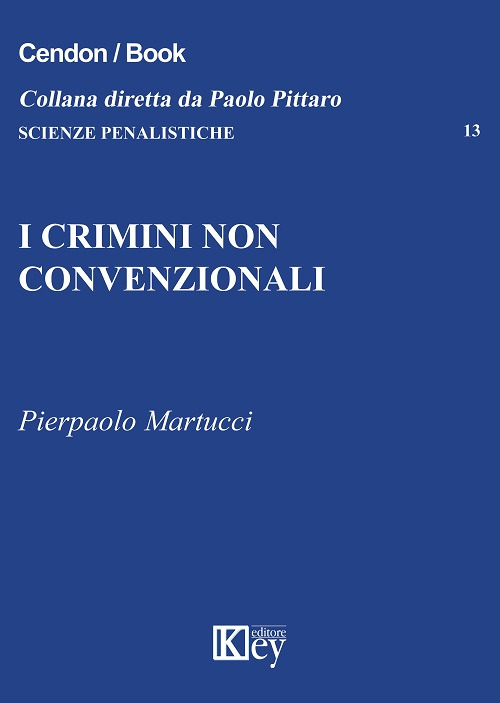 Cendon / Book

Collana diretta da Paolo Pittaro

SCIENZE PENALISTICHE 13

I CRIMINI NON CONVENZIONALI

Pierpaolo Martucci

Key editore